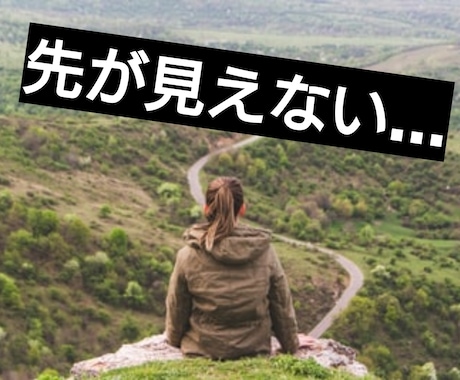 先が見えない…